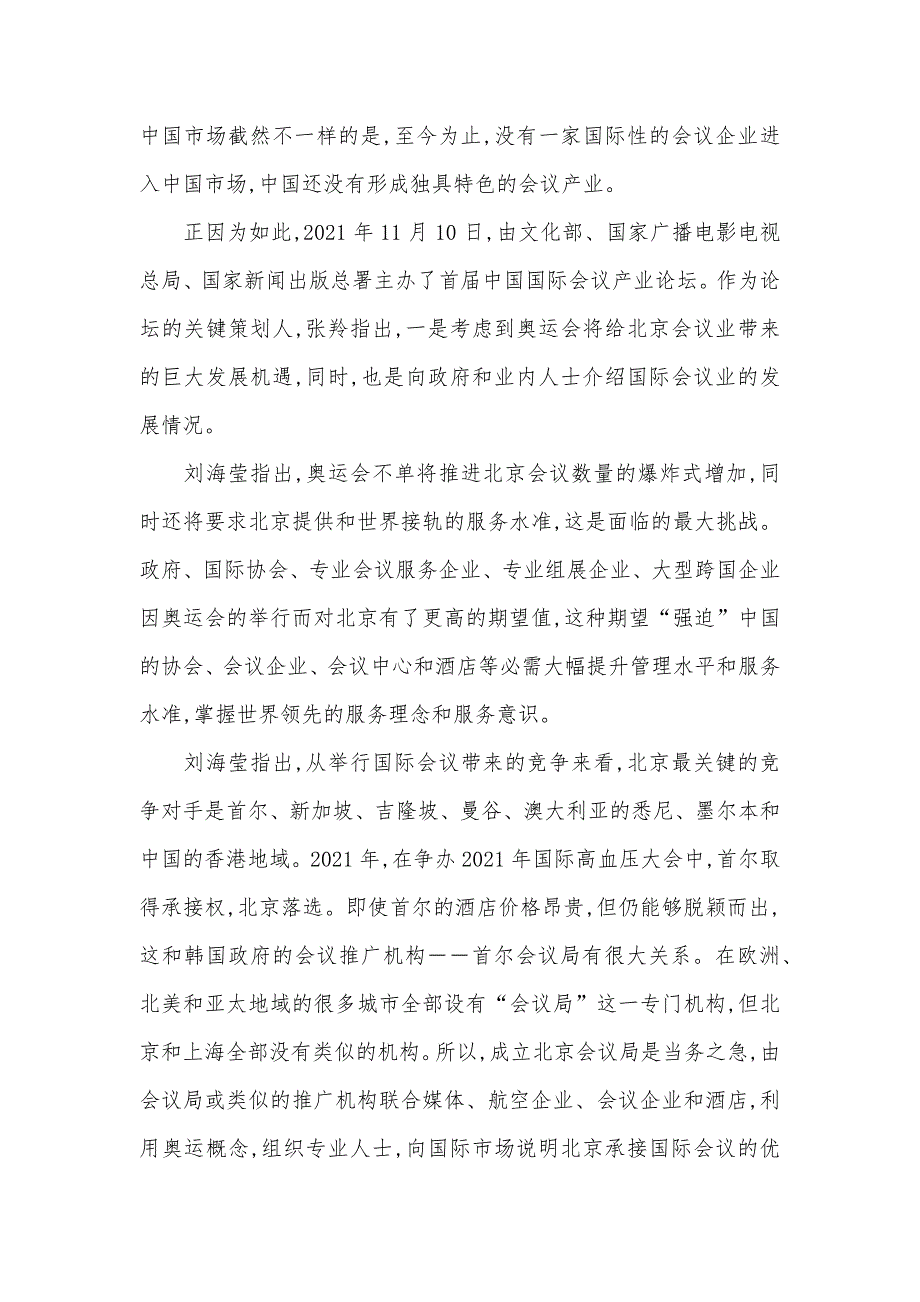 中国市场截然不一样的是,至今为止,没有一家国际性的会议企业进入中国市场,中国还没有形成独具特色的会议产业。

正因为如此,2021 年 11 月 10 日,由文化部、国家广播电影电视总局、国家新闻出版总署主办了首届中国国际会议产业论坛。作为论坛的关键策划人,张羚指出,一是考虑到奥运会将给北京会议业带来的巨大发展机遇,同时,也是向政府和业内人士介绍国际会议业的发展情况。

刘海莹指出,奥运会不单将推进北京会议数量的爆炸式增加,同时还将要求北京提供和世界接轨的服务水准,这是面临的最大挑战。政府、国际协会、专业会议服务企业、专业组展企业、大型跨国企业因奥运会的举行而对北京有了更高的期望值,这种期望“强迫”中国的协会、会议企业、会议中心和酒店等必需大幅提升管理水平和服务水准,掌握世界领先的服务理念和服务意识。

刘海莹指出,从举行国际会议带来的竞争来看,北京最关键的竞争对手是首尔、新加坡、吉隆坡、曼谷、澳大利亚的悉尼、墨尔本和中国的香港地域。2021 年,在争办 2021 年国际高血压大会中,首尔取得承接权,北京落选。即使首尔的酒店价格昂贵,但仍能够脱颖而出,这和韩国政府的会议推广机构——首尔会议局有很大关系。在欧洲、北美和亚太地域的很多城市全部设有“会议局”这一专门机构,但北京和上海全部没有类似的机构。所以,成立北京会议局是当务之急,由会议局或类似的推广机构联合媒体、航空企业、会议企业和酒店,利用奥运概念,组织专业人士,向国际市场说明北京承接国际会议的优